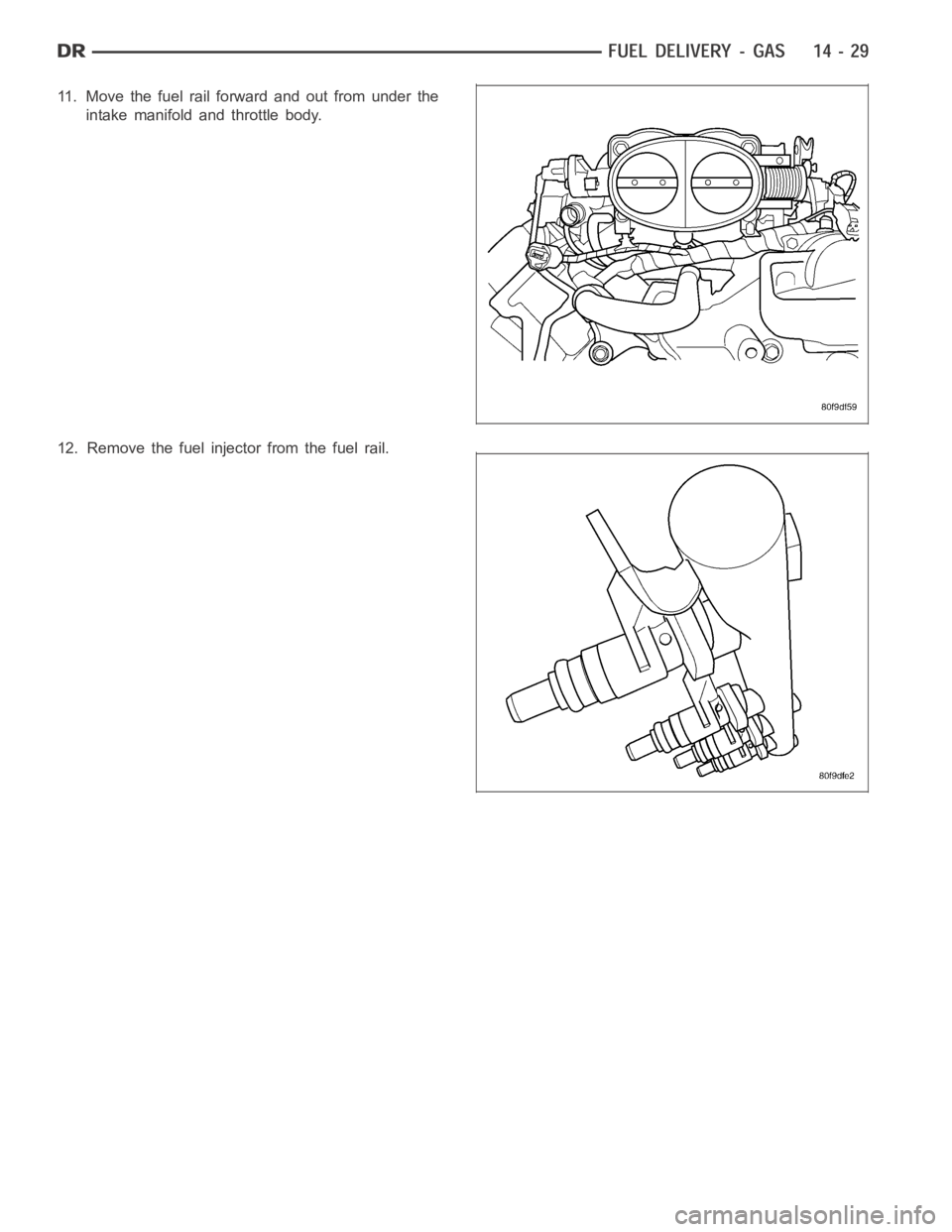 DR FUEL DELIVERY - GAS 14 - 29

11. Move the fuel rail forward and out from under the intake manifold and throttle body.

80f9df59

12. Remove the fuel injector from the fuel rail.

80f9dfe2

carmanualsonline.info